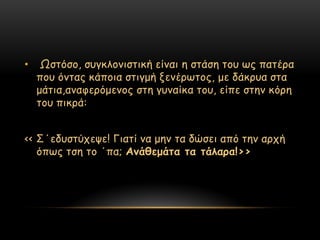 • Ωστόσο, συγκλονιστική είναι η στάση του ως πατέρα που όντας κάποια στιγμή ξενέρωτος, με δάκρυα στα μάτια,αναφερόμενος στη γυναίκα του, είπε στην κόρη του πικρά:

<< Σ΄εδυστύχεψε! Γιατί να μην τα δώσει από την αρχή όπως τση το ΄πα; Ανάθεμάτα τα τάλαρα!>>